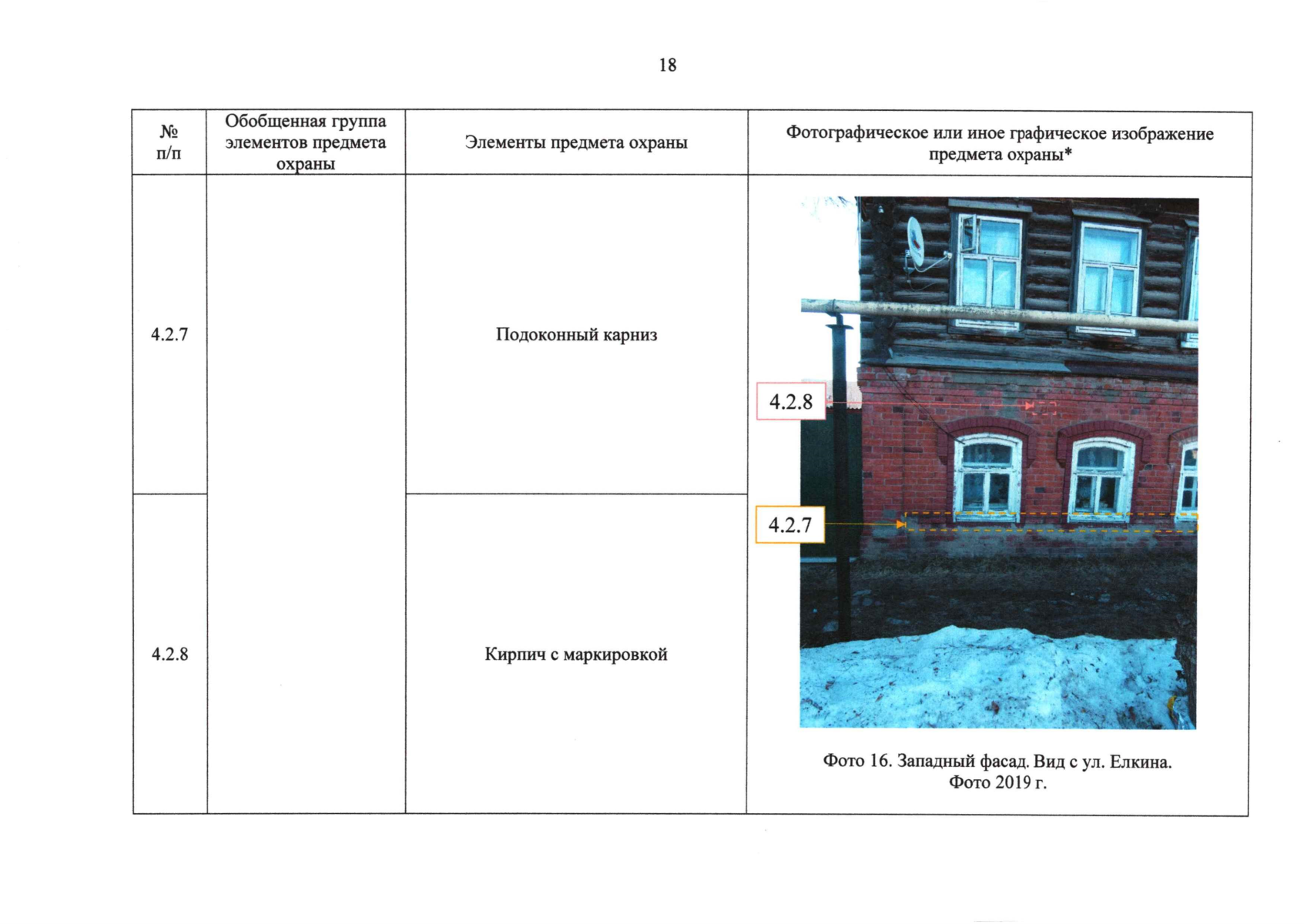 18

| № п/п | Обобщенная группа элементов предмета охраны | Элементы предмета охраны | Фотографическое или иное графическое изображение предмета охраны* |
|---|---|---|---|
| 4.2.7 | | Подоконный карниз | 4.2.8 4.2.7 Фото 16. Западный фасад. Вид с ул. Елкина. Фото 2019 г. |
| 4.2.8 | | Кирпич с маркировкой | |